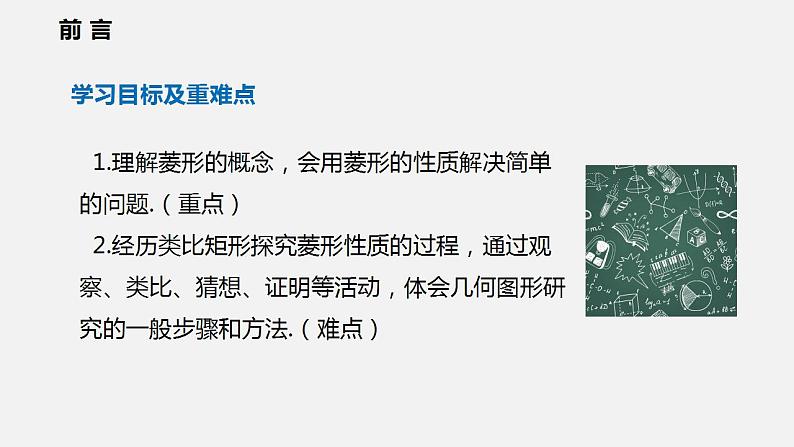 前 言

学习目标及重难点

1.理解菱形的概念，会用菱形的性质解决简单的问题.（重点）

2.经历类比矩形探究菱形性质的过程，通过观察、类比、猜想、证明等活动，体会几何图形研究的一般步骤和方法.（难点）